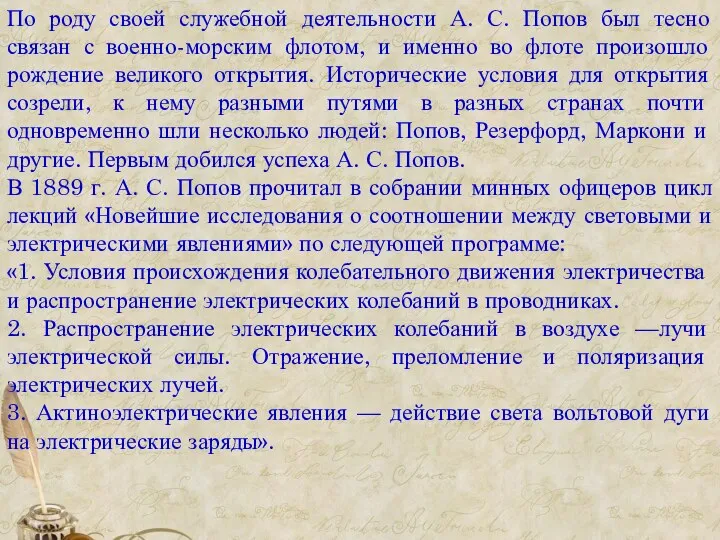 По роду своей служебной деятельности А. С. Попов был тесно связан с военно-морским флотом, и именно во флоте произошло рождение великого открытия. Исторические условия для открытия созрели, к нему разными путями в разных странах почти одновременно шли несколько людей: Попов, Резерфорд, Маркони и другие. Первым добился успеха А. С. Попов.
В 1889 г. А. С. Попов прочитал в собрании минных офицеров цикл лекций «Новейшие исследования о соотношении между световыми и электрическими явлениями» по следующей программе:
«1. Условия происхождения колебательного движения электричества и распространение электрических колебаний в проводниках.
2. Распространение электрических колебаний в воздухе —лучи электрической силы. Отражение, преломление и поляризация электрических лучей.
3. Актиноэлектрические явления — действие света вольтовой дуги на электрические заряды».